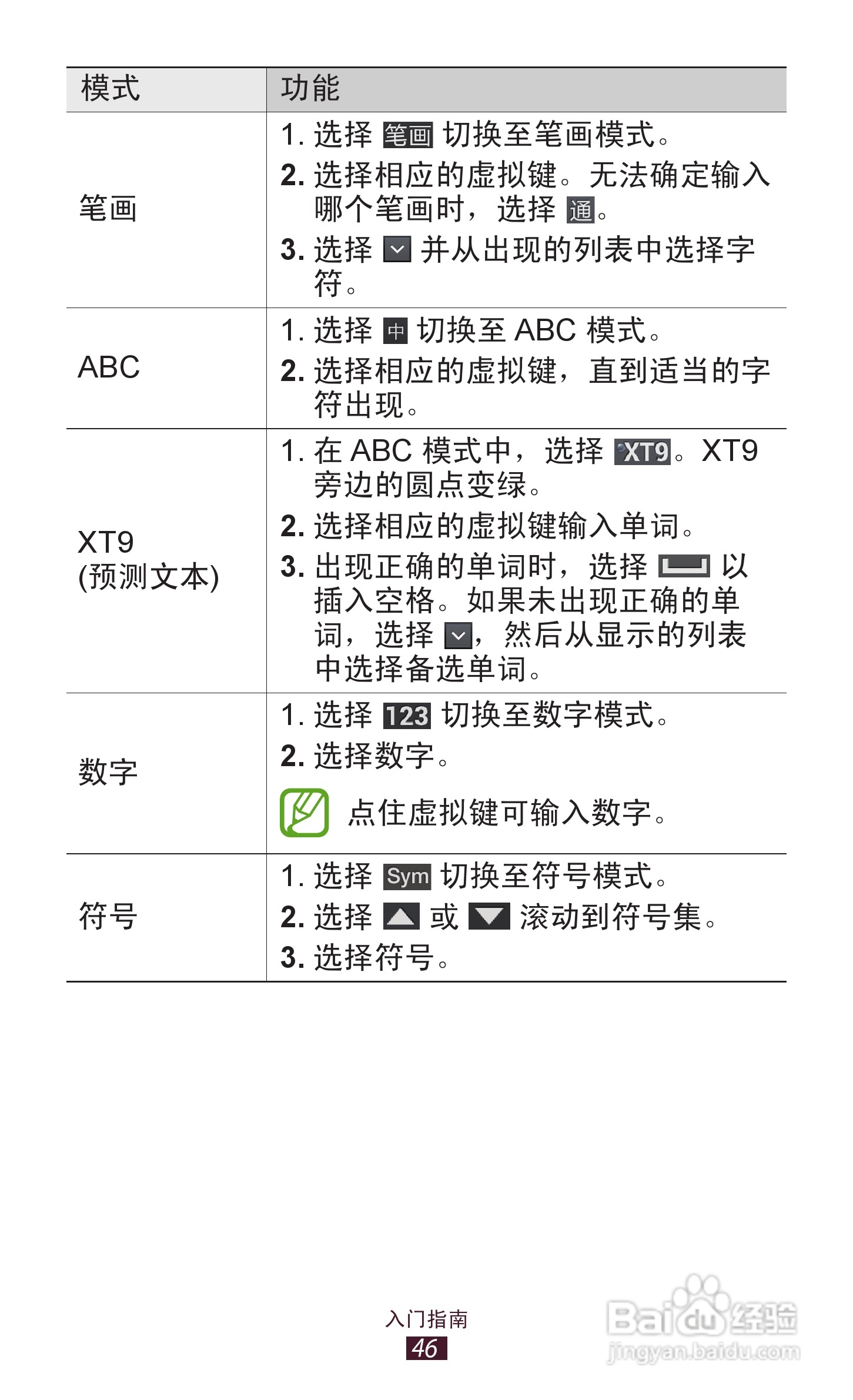 | 模式 | 功能 |
|---|---|
| 笔画 | 1.选择 笔画 切换至笔画模式。 2.选择相应的虚拟键。无法确定输入哪个笔画时，选择 通。 3.选择 并从出现的列表中选择字符。 |
| ABC | 1.选择 中 切换至ABC模式。 2.选择相应的虚拟键，直到适当的字符出现。 |
| XT9 (预测文本) | 1.在ABC模式中，选择 XT9。XT9旁边的圆点变绿。 2.选择相应的虚拟键输入单词。 3.出现正确的单词时，选择 以插入空格。如果未出现正确的单词，选择 ，然后从显示的列表中选择备选单词。 |
| 数字 | 1.选择 123 切换至数字模式。 2.选择数字。 点住虚拟键可输入数字。 |
| 符号 | 1.选择 Sym 切换至符号模式。 2.选择 或 滚动到符号集。 3.选择符号。 |

入门指南
46

Baidu经验
jingyan.baidu.com